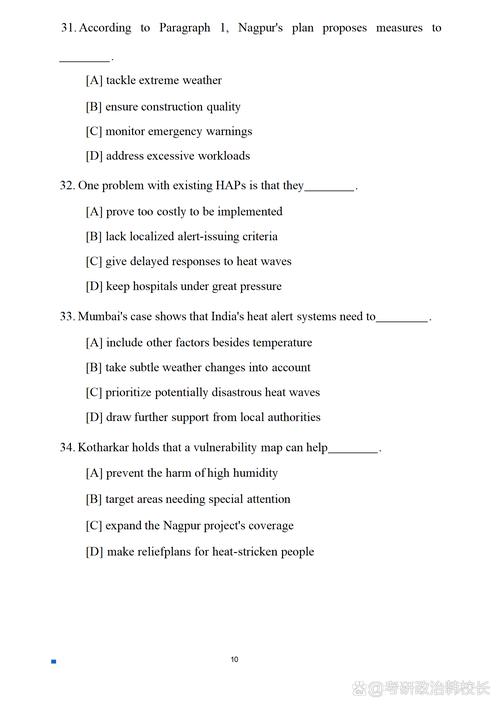 31. According to Paragraph 1, Nagpur's plan proposes measures to ________.

[A] tackle extreme weather

[B] ensure construction quality

[C] monitor emergency warnings

[D] address excessive workloads

32. One problem with existing HAPs is that they________.

[A] prove too costly to be implemented

[B] lack localized alert-issuing criteria

[C] give delayed responses to heat waves

[D] keep hospitals under great pressure

33. Mumbai's case shows that India's heat alert systems need to________.

[A] include other factors besides temperature

[B] take subtle weather changes into account

[C] prioritize potentially disastrous heat waves

[D] draw further support from local authorities

34. Kotharkar holds that a vulnerability map can help________.

[A] prevent the harm of high humidity

[B] target areas needing special attention

[C] expand the Nagpur project's coverage

[D] make reliefplans for heat-stricken people

10

@考研政治韩校长